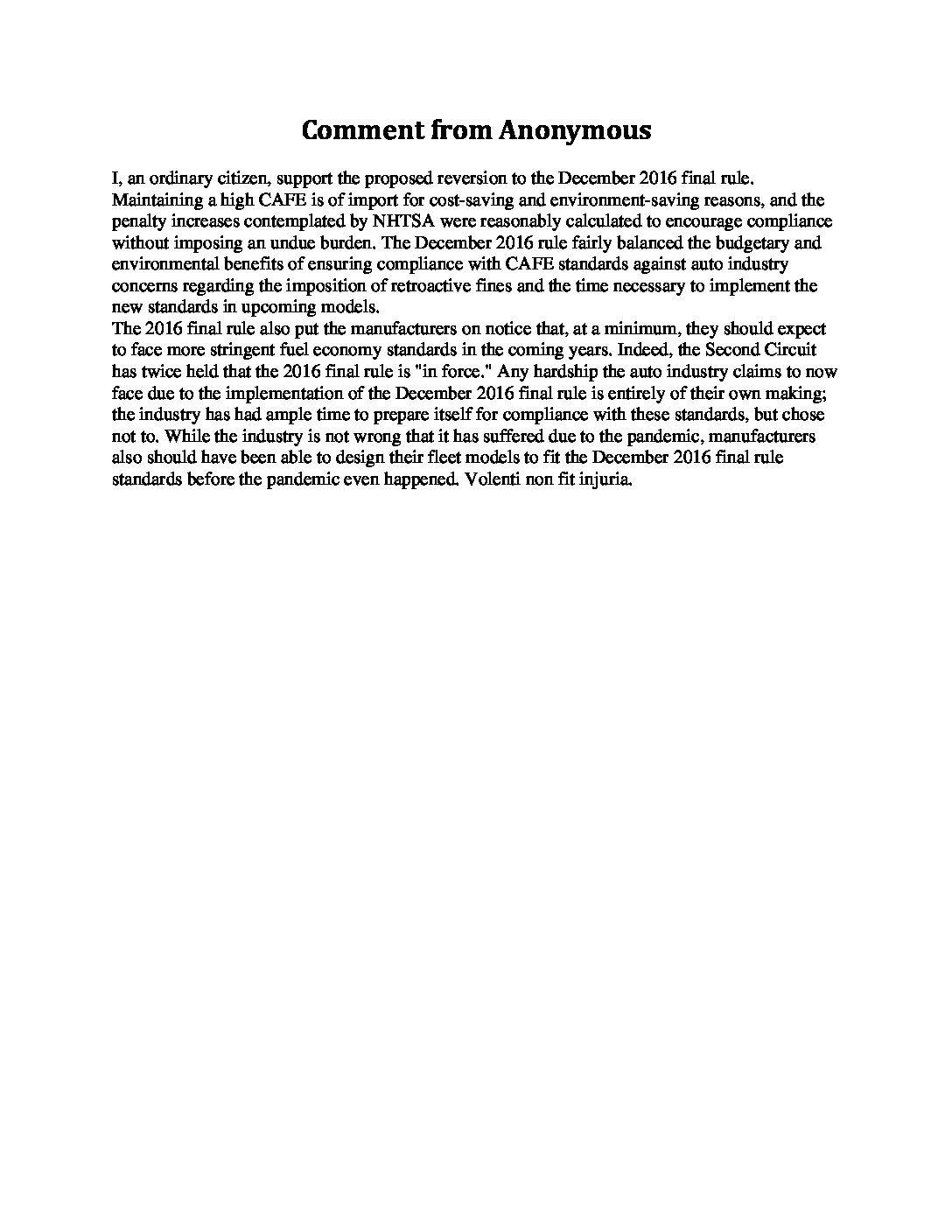 Comment from Anonymous

I, an ordinary citizen, support the proposed reversion to the December 2016 final rule. Maintaining a high CAFE is of import for cost-saving and environment-saving reasons, and the penalty increases contemplated by NHTSA were reasonably calculated to encourage compliance without imposing an undue burden. The December 2016 rule fairly balanced the budgetary and environmental benefits of ensuring compliance with CAFE standards against auto industry concerns regarding the imposition of retroactive fines and the time necessary to implement the new standards in upcoming models.
The 2016 final rule also put the manufacturers on notice that, at a minimum, they should expect to face more stringent fuel economy standards in the coming years. Indeed, the Second Circuit has twice held that the 2016 final rule is "in force." Any hardship the auto industry claims to now face due to the implementation of the December 2016 final rule is entirely of their own making; the industry has had ample time to prepare itself for compliance with these standards, but chose not to. While the industry is not wrong that it has suffered due to the pandemic, manufacturers also should have been able to design their fleet models to fit the December 2016 final rule standards before the pandemic even happened. Volenti non fit injuria.